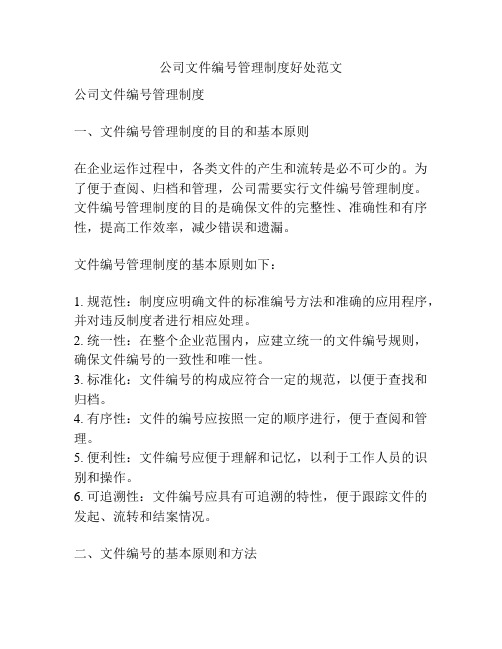 公司文件编号管理制度好处范文

公司文件编号管理制度

一、文件编号管理制度的目的和基本原则

在企业运作过程中，各类文件的产生和流转是必不可少的。为了便于查阅、归档和管理，公司需要实行文件编号管理制度。文件编号管理制度的目的是确保文件的完整性、准确性和有序性，提高工作效率，减少错误和遗漏。

文件编号管理制度的基本原则如下：

1. 规范性：制度应明确文件的标准编号方法和准确的应用程序，并对违反制度者进行相应处理。
2. 统一性：在整个企业范围内，应建立统一的文件编号规则，确保文件编号的一致性和唯一性。
3. 标准化：文件编号的构成应符合一定的规范，以便于查找和归档。
4. 有序性：文件的编号应按照一定的顺序进行，便于查阅和管理。
5. 便利性：文件编号应便于理解和记忆，以利于工作人员的识别和操作。
6. 可追溯性：文件编号应具有可追溯的特性，便于跟踪文件的发起、流转和结案情况。

二、文件编号的基本原则和方法